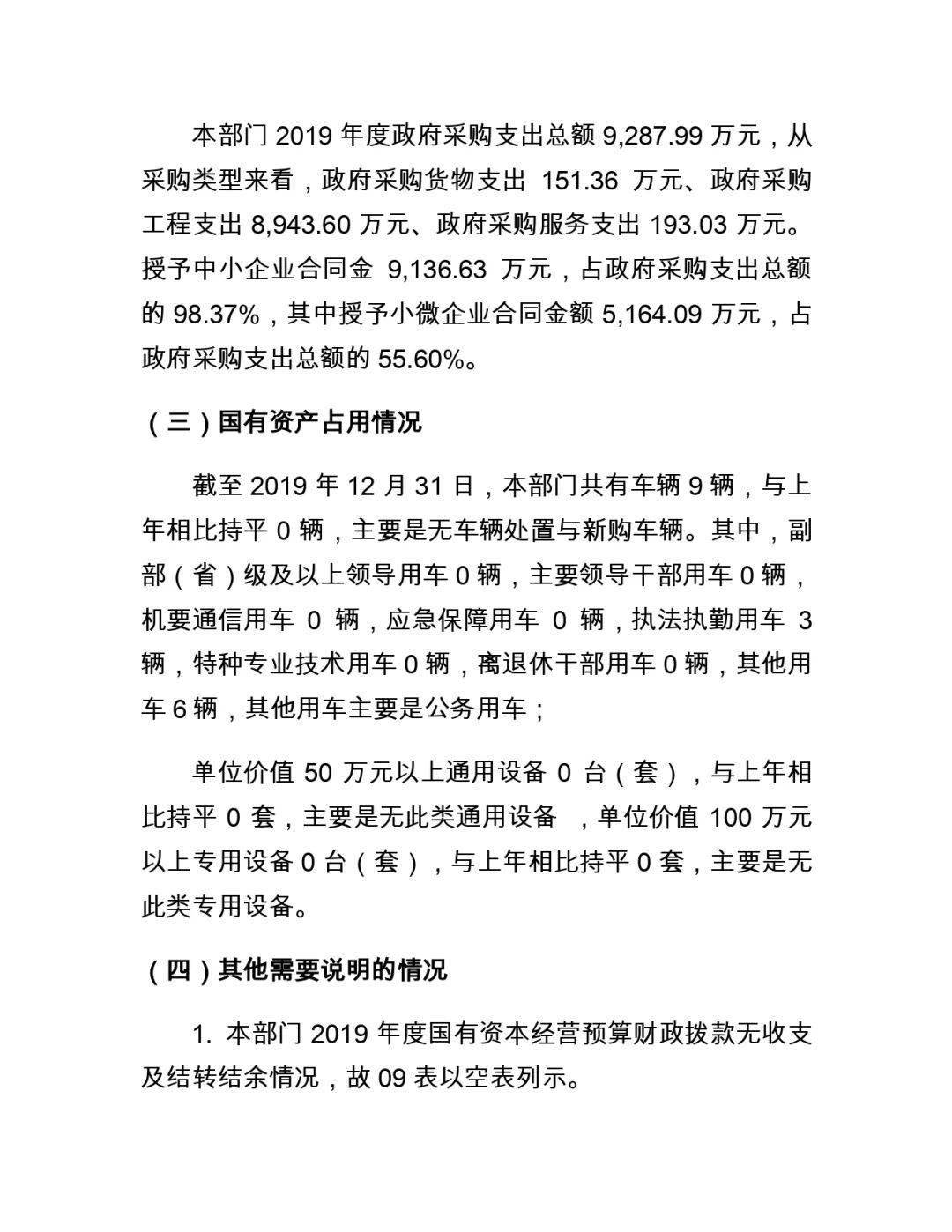 本部门 2019 年度政府采购支出总额 9,287.99 万元，从采购类型来看，政府采购货物支出 151.36 万元、政府采购工程支出 8,943.60 万元、政府采购服务支出 193.03 万元。授予中小企业合同金 9,136.63 万元，占政府采购支出总额的 98.37%，其中授予小微企业合同金额 5,164.09 万元，占政府采购支出总额的 55.60%。

（三）国有资产占用情况

截至 2019 年 12 月 31 日，本部门共有车辆 9 辆，与上年相比持平 0 辆，主要是无车辆处置与新购车辆。其中，副部（省）级及以上领导用车 0 辆，主要领导干部用车 0 辆，机要通信用车 0 辆，应急保障用车 0 辆，执法执勤用车 3 辆，特种专业技术用车 0 辆，离退休干部用车 0 辆，其他用车 6 辆，其他用车主要是公务用车；

单位价值 50 万元以上通用设备 0 台（套），与上年相比持平 0 套，主要是无此类通用设备 ，单位价值 100 万元以上专用设备 0 台（套），与上年相比持平 0 套，主要是无此类专用设备。

（四）其他需要说明的情况

1. 本部门 2019 年度国有资本经营预算财政拨款无收支及结转结余情况，故 09 表以空表列示。